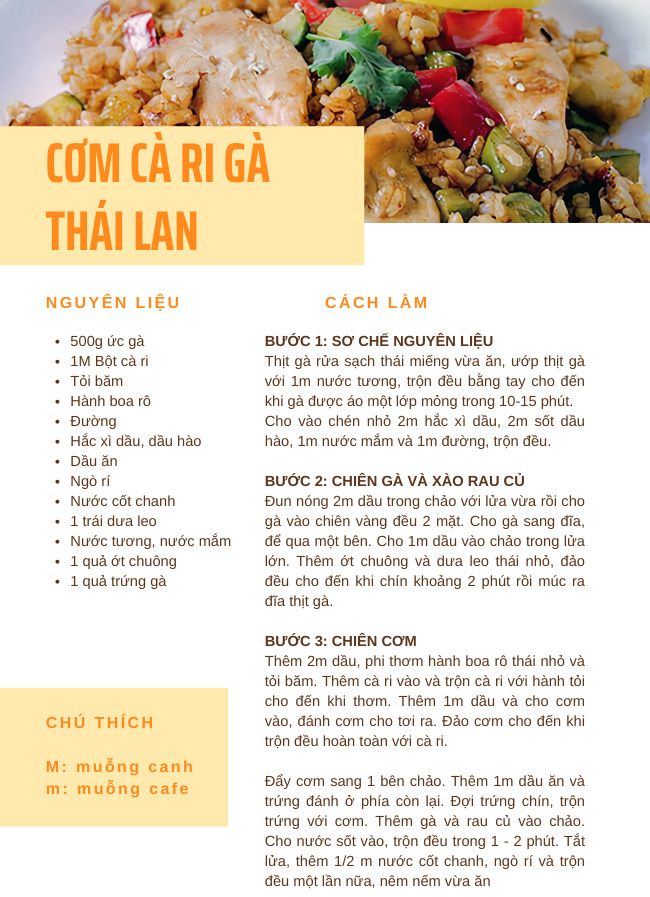 CƠM CÀ RI GÀ THÁI LAN

NGUYÊN LIỆU

- 500g ức gà
- 1M Bột cà ri
- Tỏi băm
- Hành boa rô
- Đường
- Hắc xì dầu, dầu hào
- Dầu ăn
- Ngò rí
- Nước cốt chanh
- 1 trái dưa leo
- Nước tương, nước mắm
- 1 quả ớt chuông
- 1 quả trứng gà

CHÚ THÍCH

M: muỗng canh
m: muỗng cafe

CÁCH LÀM

BƯỚC 1: SƠ CHẾ NGUYÊN LIỆU
Thịt gà rửa sạch thái miếng vừa ăn, ướp thịt gà với 1m nước tương, trộn đều bằng tay cho đến khi gà được áo một lớp mỏng trong 10-15 phút. Cho vào chén nhỏ 2m hắc xì dầu, 2m sốt dầu hào, 1m nước mắm và 1m đường, trộn đều.

BƯỚC 2: CHIÊN GÀ VÀ XÀO RAU CỦ
Đun nóng 2m dầu trong chảo với lửa vừa rồi cho gà vào chiên vàng đều 2 mặt. Cho gà sang đĩa, để qua một bên. Cho 1m dầu vào chảo trong lửa lớn. Thêm ớt chuông và dưa leo thái nhỏ, đảo đều cho đến khi chín khoảng 2 phút rồi múc ra đĩa thịt gà.

BƯỚC 3: CHIÊN CƠM
Thêm 2m dầu, phi thơm hành boa rô thái nhỏ và tỏi băm. Thêm cà ri vào và trộn cà ri với hành tỏi cho đến khi thơm. Thêm 1m dầu và cho cơm vào, đánh cơm cho tơi ra. Đảo cơm cho đến khi trộn đều hoàn toàn với cà ri.

Đẩy cơm sang 1 bên chảo. Thêm 1m dầu ăn và trứng đánh ở phía còn lại. Đợi trứng chín, trộn trứng với cơm. Thêm gà và rau củ vào chảo. Cho nước sốt vào, trộn đều trong 1 - 2 phút. Tắt lửa, thêm 1/2 m nước cốt chanh, ngò rí và trộn đều một lần nữa, nêm nếm vừa ăn